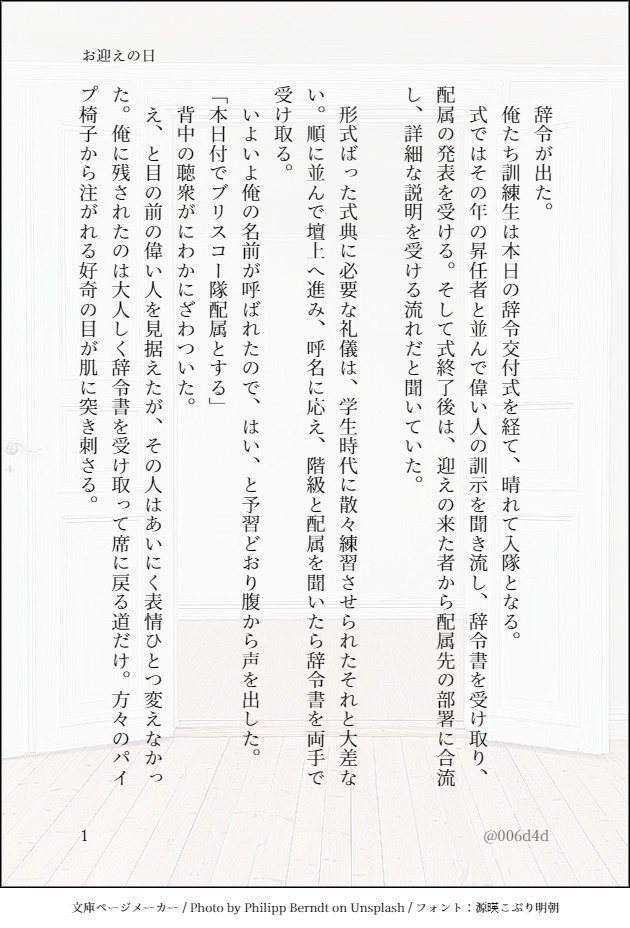 お迎えの日

辞令が出た。

俺たち訓練生は本日の辞令交付式を経て、晴れて入隊となる。

式ではその年の昇任者と並んで偉い人の訓示を聞き流し、辞令書を受け取り、配属の発表を受ける。そして式終了後は、迎えの来た者から配属先の部署に合流し、詳細な説明を受ける流れだと聞いていた。

形式ばった式典に必要な礼儀は、学生時代に散々練習させられたそれと大差ない。順に並んで壇上へ進み、呼名に応え、階級と配属を聞いたら辞令書を両手で受け取る。

いよいよ俺の名前が呼ばれたので、はい、と予習どおり腹から声を出した。

「本日付でブリスコー隊配属とする」

背中の聴衆がにわかにざわついた。

え、と目の前の偉い人を見据えたが、その人はあいにく表情ひとつ変えなかった。俺に残されたのは大人しく辞令書を受け取って席に戻る道だけ。方々のパイプ椅子から注がれる好奇の目が肌に突き刺さる。

1

@006d4d

文庫ページメーカー / Photo by Philipp Berndt on Unsplash / フォント：源暎こぶり明朝